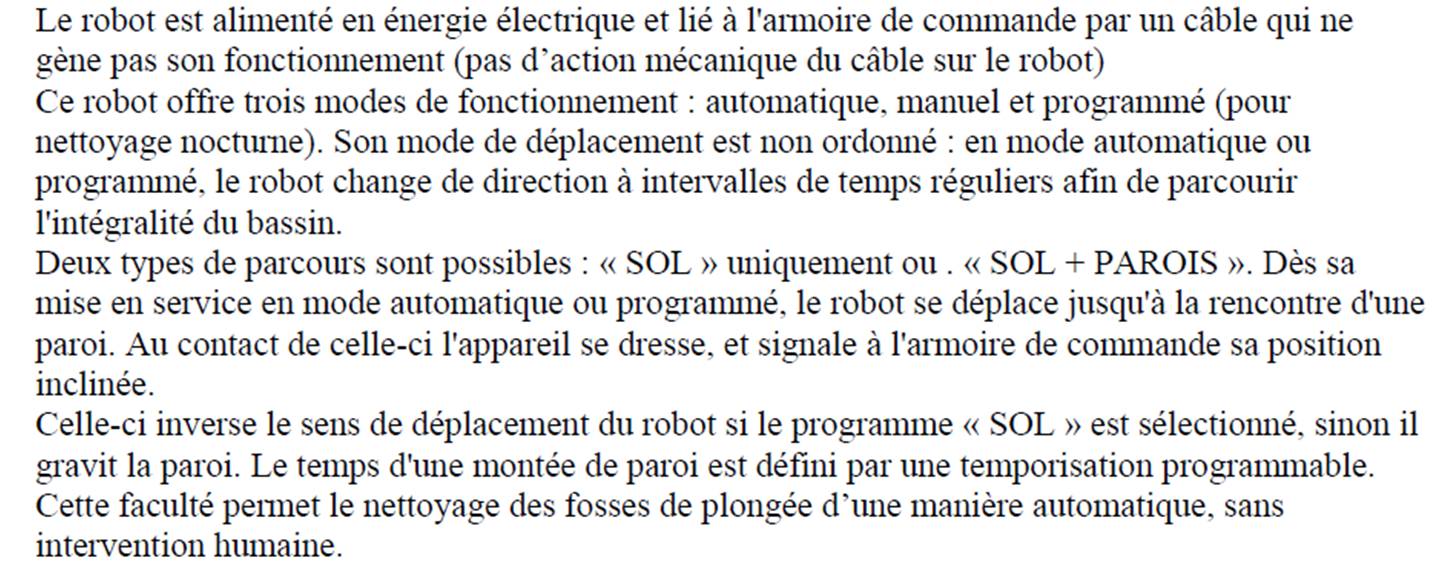 Le robot est alimenté en énergie électrique et lié à l'armoire de commande par un câble qui ne gène pas son fonctionnement (pas d'action mécanique du câble sur le robot)

Ce robot offre trois modes de fonctionnement : automatique, manuel et programmé (pour nettoyage nocturne). Son mode de déplacement est non ordonné : en mode automatique ou programmé, le robot change de direction à intervalles de temps réguliers afin de parcourir l'intégralité du bassin.

Deux types de parcours sont possibles : « SOL » uniquement ou . « SOL + PAROIS ». Dès sa mise en service en mode automatique ou programmé, le robot se déplace jusqu'à la rencontre d'une paroi. Au contact de celle-ci l'appareil se dresse, et signale à l'armoire de commande sa position inclinée.

Celle-ci inverse le sens de déplacement du robot si le programme « SOL » est sélectionné, sinon il gravit la paroi. Le temps d'une montée de paroi est défini par une temporisation programmable.

Cette faculté permet le nettoyage des fosses de plongée d'une manière automatique, sans intervention humaine.